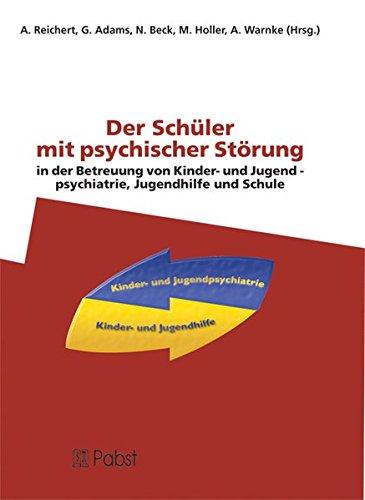 A. Reichert, G. Adams, N. Beck, M. Holler, A. Warnke (Hrsg.)

Der Schüler mit psychischer Störung

in der Betreuung von Kinder- und Jugend - psychiatrie, Jugendhilfe und Schule

Kinder- und Jugendpsychiatrie

Kinder- und Jugendhilfe

Pabst